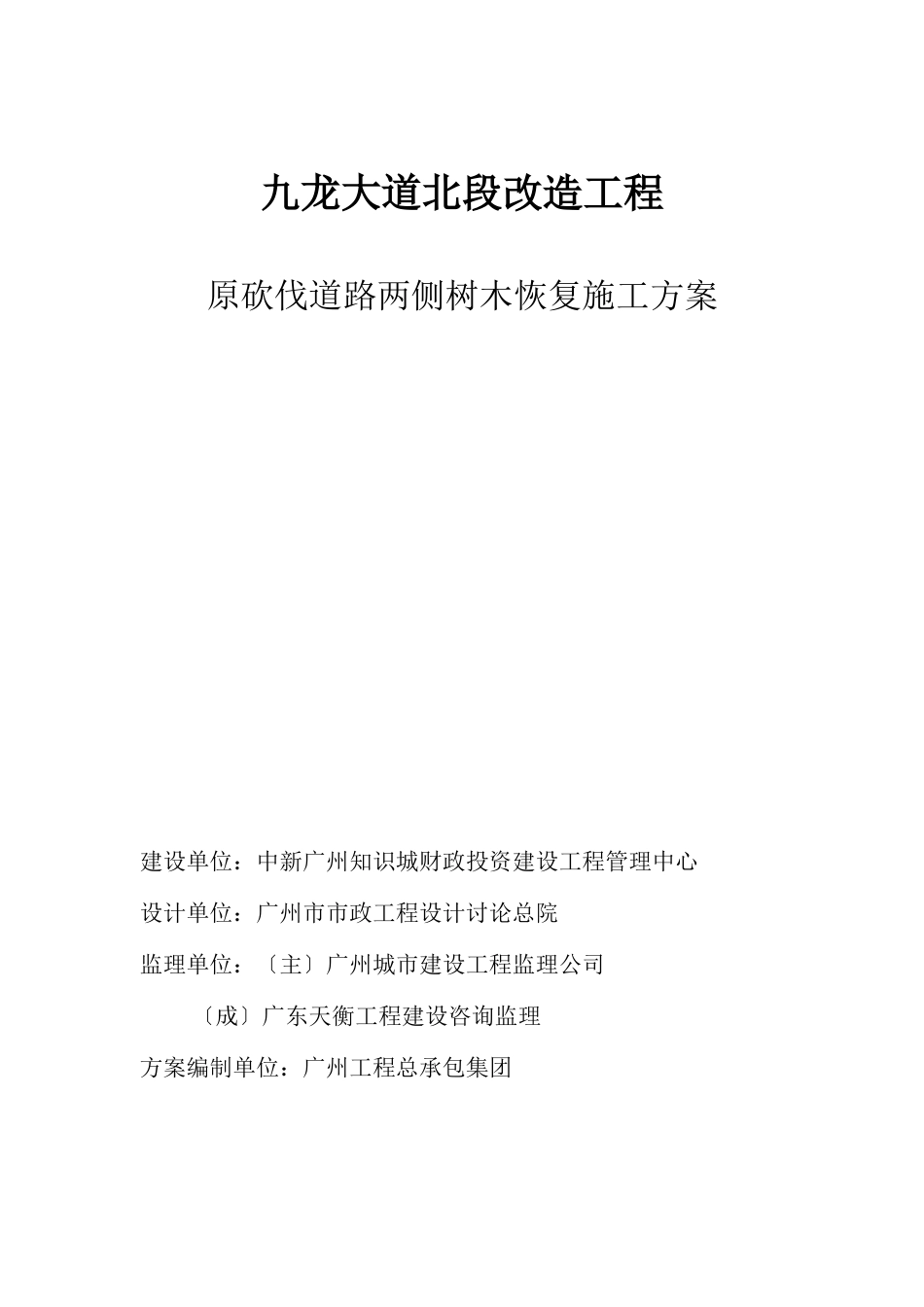 九龙大道北段改造工程

原砍伐道路两侧树木恢复施工方案

建设单位：中新广州知识城财政投资建设工程管理中心

设计单位：广州市市政工程设计讨论总院

监理单位：〔主〕广州城市建设工程监理公司

〔成〕广东天衡工程建设咨询监理

方案编制单位：广州工程总承包集团